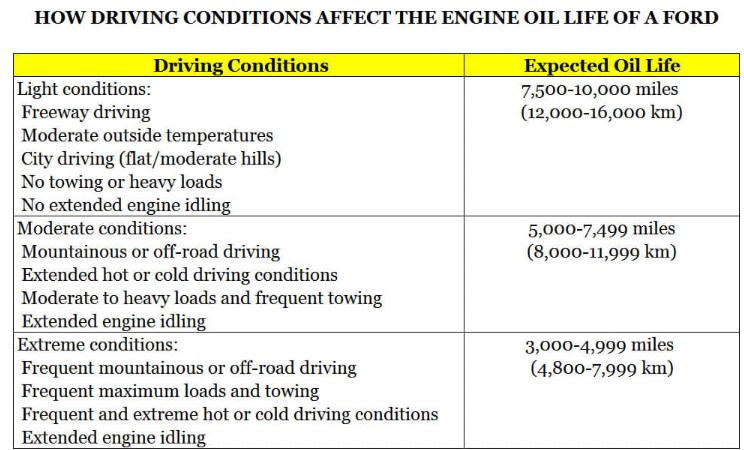 HOW DRIVING CONDITIONS AFFECT THE ENGINE OIL LIFE OF A FORD

| Driving Conditions | Expected Oil Life |
|---|---|
| Light conditions:<br>Freeway driving<br>Moderate outside temperatures<br>City driving (flat/moderate hills)<br>No towing or heavy loads<br>No extended engine idling | 7,500-10,000 miles<br>(12,000-16,000 km) |
| Moderate conditions:<br>Mountainous or off-road driving<br>Extended hot or cold driving conditions<br>Moderate to heavy loads and frequent towing<br>Extended engine idling | 5,000-7,499 miles<br>(8,000-11,999 km) |
| Extreme conditions:<br>Frequent mountainous or off-road driving<br>Frequent maximum loads and towing<br>Frequent and extreme hot or cold driving conditions<br>Extended engine idling | 3,000-4,999 miles<br>(4,800-7,999 km) |